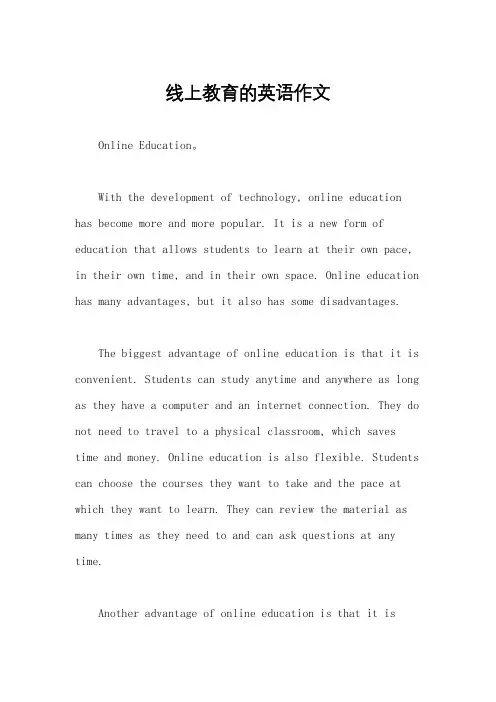 线上教育的英语作文

Online Education。

With the development of technology, online education has become more and more popular. It is a new form of education that allows students to learn at their own pace, in their own time, and in their own space. Online education has many advantages, but it also has some disadvantages.

The biggest advantage of online education is that it is convenient. Students can study anytime and anywhere as long as they have a computer and an internet connection. They do not need to travel to a physical classroom, which saves time and money. Online education is also flexible. Students can choose the courses they want to take and the pace at which they want to learn. They can review the material as many times as they need to and can ask questions at any time.

Another advantage of online education is that it is